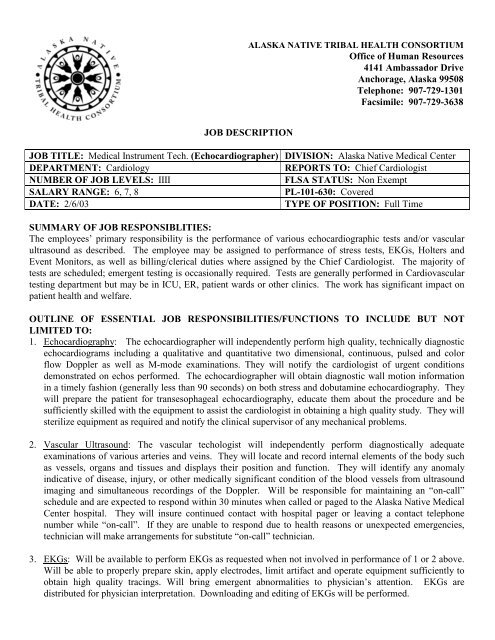 ALASKA NATIVE TRIBAL HEALTH CONSORTIUM

ALASKA NATIVE TRIBAL HEALTH CONSORTIUM
Office of Human Resources
4141 Ambassador Drive
Anchorage, Alaska 99508
Telephone: 907-729-1301
Facsimile: 907-729-3638

JOB DESCRIPTION

| JOB TITLE: Medical Instrument Tech. (Echocardiographer) | DIVISION: Alaska Native Medical Center |
|---|---|
| DEPARTMENT: Cardiology | REPORTS TO: Chief Cardiologist |
| NUMBER OF JOB LEVELS: IIII | FLSA STATUS: Non Exempt |
| SALARY RANGE: 6, 7, 8 | PL-101-630: Covered |
| DATE: 2/6/03 | TYPE OF POSITION: Full Time |

SUMMARY OF JOB RESPONSIBLITIES:
The employees' primary responsibility is the performance of various echocardiographic tests and/or vascular ultrasound as described. The employee may be assigned to performance of stress tests, EKGs, Holters and Event Monitors, as well as billing/clerical duties where assigned by the Chief Cardiologist. The majority of tests are scheduled; emergent testing is occasionally required. Tests are generally performed in Cardiovascular testing department but may be in ICU, ER, patient wards or other clinics. The work has significant impact on patient health and welfare.

OUTLINE OF ESSENTIAL JOB RESPONSIBILITIES/FUNCTIONS TO INCLUDE BUT NOT LIMITED TO:
1. Echocardiography: The echocardiographer will independently perform high quality, technically diagnostic echocardiograms including a qualitative and quantitative two dimensional, continuous, pulsed and color flow Doppler as well as M-mode examinations. They will notify the cardiologist of urgent conditions demonstrated on echos performed. The echocardiographer will obtain diagnostic wall motion information in a timely fashion (generally less than 90 seconds) on both stress and dobutamine echocardiography. They will prepare the patient for transesophageal echocardiography, educate them about the procedure and be sufficiently skilled with the equipment to assist the cardiologist in obtaining a high quality study. They will sterilize equipment as required and notify the clinical supervisor of any mechanical problems.

2. Vascular Ultrasound: The vascular techologist will independently perform diagnostically adequate examinations of various arteries and veins. They will locate and record internal elements of the body such as vessels, organs and tissues and displays their position and function. They will identify any anomaly indicative of disease, injury, or other medically significant condition of the blood vessels from ultrasound imaging and simultaneous recordings of the Doppler. Will be responsible for maintaining an "on-call" schedule and are expected to respond within 30 minutes when called or paged to the Alaska Native Medical Center hospital. They will insure continued contact with hospital pager or leaving a contact telephone number while "on-call". If they are unable to respond due to health reasons or unexpected emergencies, technician will make arrangements for substitute "on-call" technician.

3. EKGs: Will be available to perform EKGs as requested when not involved in performance of 1 or 2 above. Will be able to properly prepare skin, apply electrodes, limit artifact and operate equipment sufficiently to obtain high quality tracings. Will bring emergent abnormalities to physician's attention. EKGs are distributed for physician interpretation. Downloading and editing of EKGs will be performed.